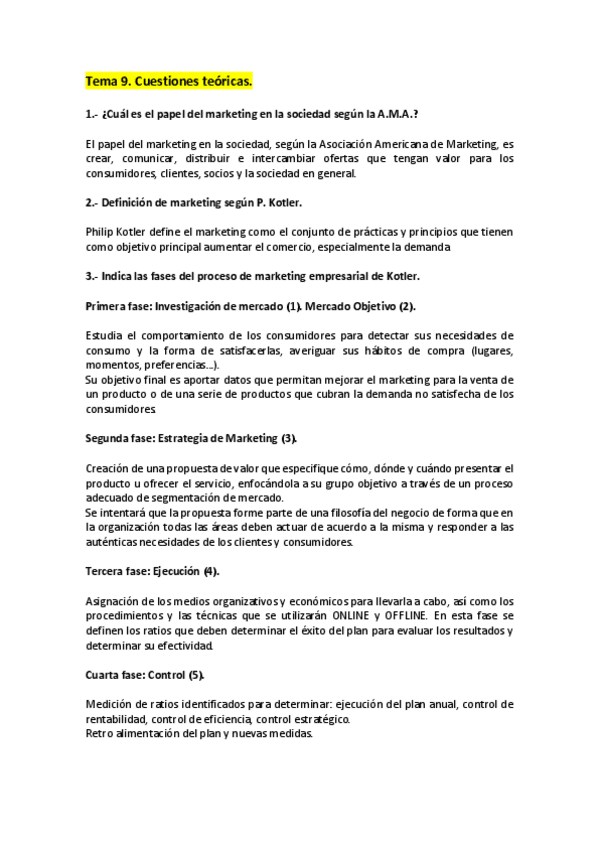 Tema 9. Cuestiones teóricas.

1.- ¿Cuál es el papel del marketing en la sociedad según la A.M.A.?

El papel del marketing en la sociedad, según la Asociación Americana de Marketing, es crear, comunicar, distribuir e intercambiar ofertas que tengan valor para los consumidores, clientes, socios y la sociedad en general.

2.- Definición de marketing según P. Kotler.

Philip Kotler define el marketing como el conjunto de prácticas y principios que tienen como objetivo principal aumentar el comercio, especialmente la demanda

3.- Indica las fases del proceso de marketing empresarial de Kotler.

Primera fase: Investigación de mercado (1). Mercado Objetivo (2).

Estudia el comportamiento de los consumidores para detectar sus necesidades de consumo y la forma de satisfacerlas, averiguar sus hábitos de compra (lugares, momentos, preferencias...).
Su objetivo final es aportar datos que permitan mejorar el marketing para la venta de un producto o de una serie de productos que cubran la demanda no satisfecha de los consumidores.

Segunda fase: Estrategia de Marketing (3).

Creación de una propuesta de valor que especifique cómo, dónde y cuándo presentar el producto u ofrecer el servicio, enfocándola a su grupo objetivo a través de un proceso adecuado de segmentación de mercado.
Se intentará que la propuesta forme parte de una filosofía del negocio de forma que en la organización todas las áreas deben actuar de acuerdo a la misma y responder a las auténticas necesidades de los clientes y consumidores.

Tercera fase: Ejecución (4).

Asignación de los medios organizativos y económicos para llevarla a cabo, así como los procedimientos y las técnicas que se utilizarán ONLINE y OFFLINE. En esta fase se definen los ratios que deben determinar el éxito del plan para evaluar los resultados y determinar su efectividad.

Cuarta fase: Control (5).

Medición de ratios identificados para determinar: ejecución del plan anual, control de rentabilidad, control de eficiencia, control estratégico.
Retro alimentación del plan y nuevas medidas.